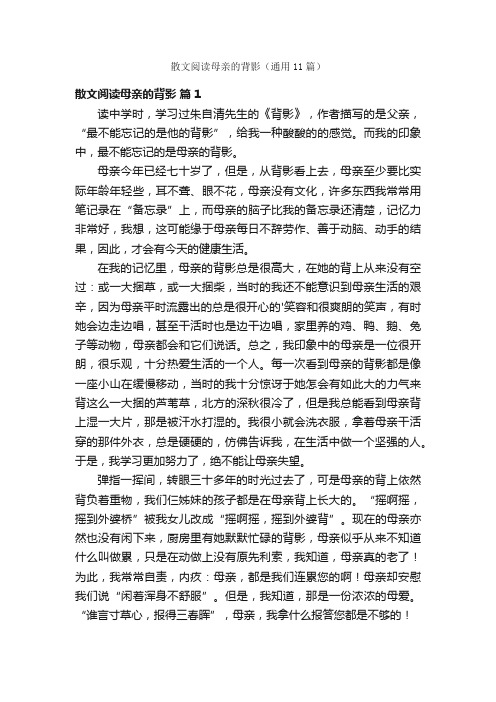 散文阅读母亲的背影（通用 11 篇）

散文阅读母亲的背影 篇 1

读中学时，学习过朱自清先生的《背影》，作者描写的是父亲，“最不能忘记的是他的背影”，给我一种酸酸的的感觉。而我的印象中，最不能忘记的是母亲的背影。

母亲今年已经七十岁了，但是，从背影看上去，母亲至少要比实际年龄年轻些，耳不聋、眼不花，母亲没有文化，许多东西我常常用笔记录在“备忘录”上，而母亲的脑子比我的备忘录还清楚，记忆力非常好，我想，这可能缘于母亲每日不辞劳作、善于动脑、动手的结果，因此，才会有今天的健康生活。

在我的记忆里，母亲的背影总是很高大，在她的背上从来没有空过：或一大捆草，或一大捆柴，当时的我还不能意识到母亲生活的艰辛，因为母亲平时流露出的总是很开心的'笑容和很爽朗的笑声，有时她会边走边唱，甚至干活时也是边干边唱，家里养的鸡、鸭、鹅、兔子等动物，母亲都会和它们说话。总之，我印象中的母亲是一位很开朗，很乐观，十分热爱生活的一个人。每一次看到母亲的背影都是像一座小山在缓慢移动，当时的我十分惊讶于她怎会有如此大的力气来背这么一大捆的芦苇草，北方的深秋很冷了，但是我总能看到母亲背上湿一大片，那是被汗水打湿的。我很小就会洗衣服，拿着母亲干活穿的那件外衣，总是硬硬的，仿佛告诉我，在生活中做一个坚强的人。于是，我学习更加努力了，绝不能让母亲失望。

弹指一挥间，转眼三十多年的时光过去了，可是母亲的背上依然背负着重物，我们仨姊妹的孩子都是在母亲背上长大的。“摇啊摇，摇到外婆桥”被我女儿改成“摇啊摇，摇到外婆背”。现在的母亲亦然也没有闲下来，厨房里有她默默忙碌的背影，母亲似乎从来不知道什么叫做累，只是在动做上没有原先利索，我知道，母亲真的老了！为此，我常常自责，内疚：母亲，都是我们连累您的啊！母亲却安慰我们说“闲着浑身不舒服”。但是，我知道，那是一份浓浓的母爱。“谁言寸草心，报得三春晖”，母亲，我拿什么报答您都是不够的！